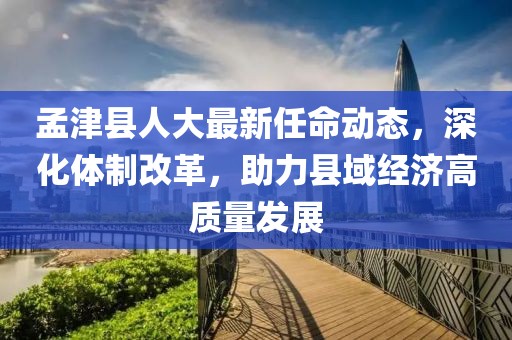 孟津县人大最新任命动态，深化体制改革，助力县域经济高质量发展